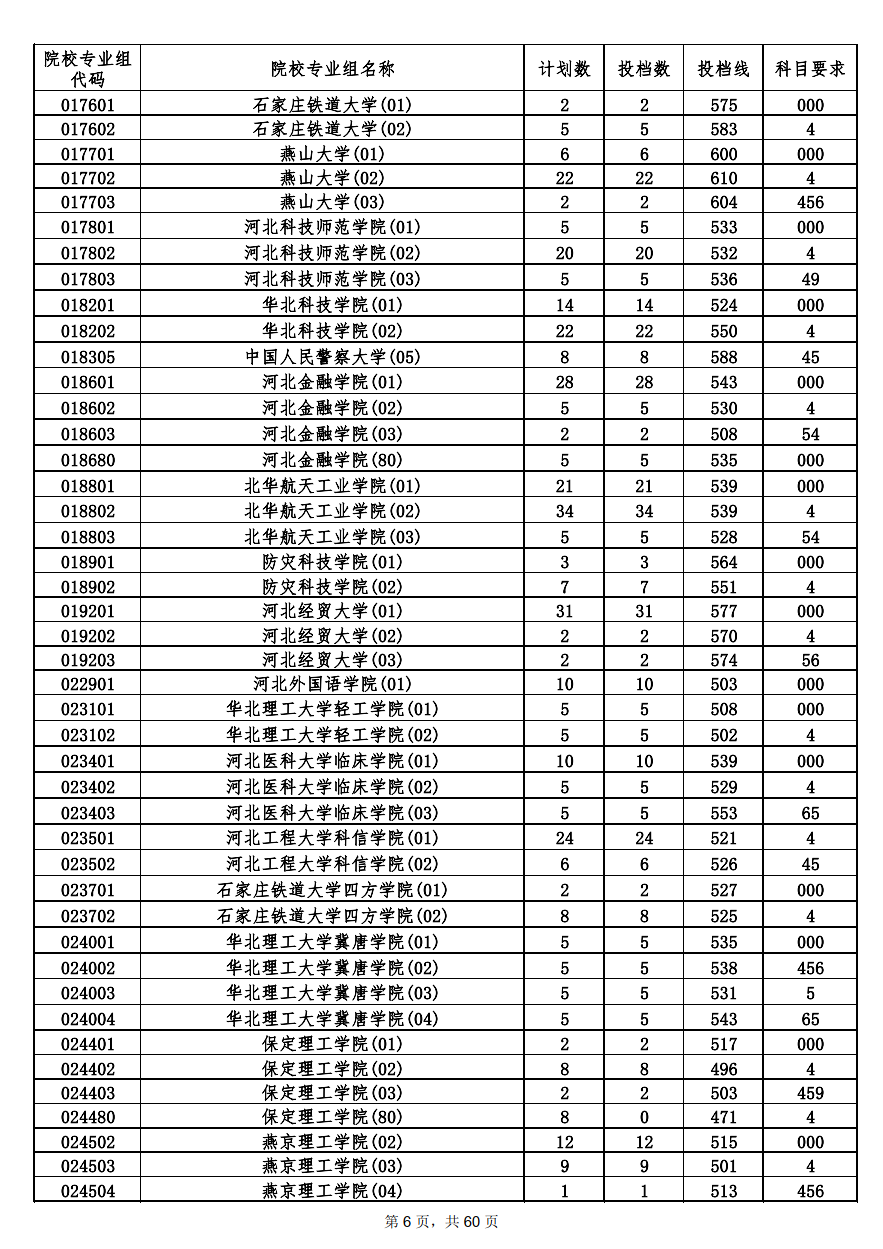 | 院校专业组代码 | 院校专业组名称 | 计划数 | 投档数 | 投档线 | 科目要求 |
|---|---|---|---|---|---|
| 017601 | 石家庄铁道大学(01) | 2 | 2 | 575 | 000 |
| 017602 | 石家庄铁道大学(02) | 5 | 5 | 583 | 4 |
| 017701 | 燕山大学(01) | 6 | 6 | 600 | 000 |
| 017702 | 燕山大学(02) | 22 | 22 | 610 | 4 |
| 017703 | 燕山大学(03) | 2 | 2 | 604 | 456 |
| 017801 | 河北科技师范学院(01) | 5 | 5 | 533 | 000 |
| 017802 | 河北科技师范学院(02) | 20 | 20 | 532 | 4 |
| 017803 | 河北科技师范学院(03) | 5 | 5 | 536 | 49 |
| 018201 | 华北科技学院(01) | 14 | 14 | 524 | 000 |
| 018202 | 华北科技学院(02) | 22 | 22 | 550 | 4 |
| 018305 | 中国人民警察大学(05) | 8 | 8 | 588 | 45 |
| 018601 | 河北金融学院(01) | 28 | 28 | 543 | 000 |
| 018602 | 河北金融学院(02) | 5 | 5 | 530 | 4 |
| 018603 | 河北金融学院(03) | 2 | 2 | 508 | 54 |
| 018680 | 河北金融学院(80) | 5 | 5 | 535 | 000 |
| 018801 | 北华航天工业学院(01) | 21 | 21 | 539 | 000 |
| 018802 | 北华航天工业学院(02) | 34 | 34 | 539 | 4 |
| 018803 | 北华航天工业学院(03) | 5 | 5 | 528 | 54 |
| 018901 | 防灾科技学院(01) | 3 | 3 | 564 | 000 |
| 018902 | 防灾科技学院(02) | 7 | 7 | 551 | 4 |
| 019201 | 河北经贸大学(01) | 31 | 31 | 577 | 000 |
| 019202 | 河北经贸大学(02) | 2 | 2 | 570 | 4 |
| 019203 | 河北经贸大学(03) | 2 | 2 | 574 | 56 |
| 022901 | 河北外国语学院(01) | 10 | 10 | 503 | 000 |
| 023101 | 华北理工大学轻工学院(01) | 5 | 5 | 508 | 000 |
| 023102 | 华北理工大学轻工学院(02) | 5 | 5 | 502 | 4 |
| 023401 | 河北医科大学临床学院(01) | 10 | 10 | 539 | 000 |
| 023402 | 河北医科大学临床学院(02) | 5 | 5 | 529 | 4 |
| 023403 | 河北医科大学临床学院(03) | 5 | 5 | 553 | 65 |
| 023501 | 河北工程大学科信学院(01) | 24 | 24 | 521 | 4 |
| 023502 | 河北工程大学科信学院(02) | 6 | 6 | 526 | 45 |
| 023701 | 石家庄铁道大学四方学院(01) | 2 | 2 | 527 | 000 |
| 023702 | 石家庄铁道大学四方学院(02) | 8 | 8 | 525 | 4 |
| 024001 | 华北理工大学冀唐学院(01) | 5 | 5 | 535 | 000 |
| 024002 | 华北理工大学冀唐学院(02) | 5 | 5 | 538 | 456 |
| 024003 | 华北理工大学冀唐学院(03) | 5 | 5 | 531 | 5 |
| 024004 | 华北理工大学冀唐学院(04) | 5 | 5 | 543 | 65 |
| 024401 | 保定理工学院(01) | 2 | 2 | 517 | 000 |
| 024402 | 保定理工学院(02) | 8 | 8 | 496 | 4 |
| 024403 | 保定理工学院(03) | 2 | 2 | 503 | 459 |
| 024480 | 保定理工学院(80) | 8 | 0 | 471 | 4 |
| 024502 | 燕京理工学院(02) | 12 | 12 | 515 | 000 |
| 024503 | 燕京理工学院(03) | 9 | 9 | 501 | 4 |
| 024504 | 燕京理工学院(04) | 1 | 1 | 513 | 456 |

第 6 页，共 60 页